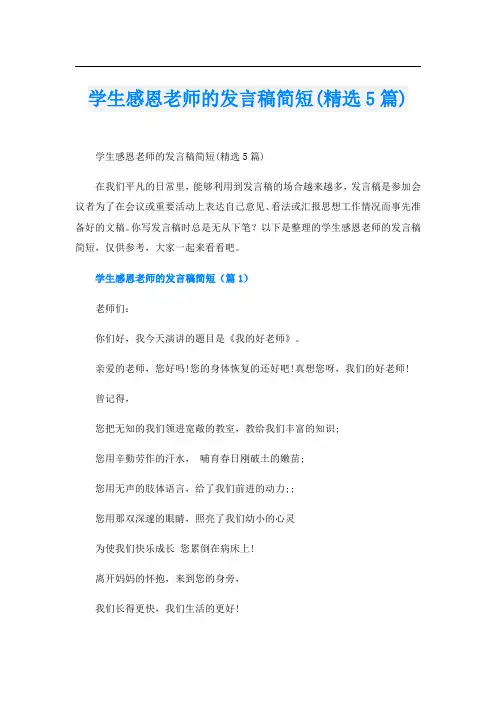 学生感恩老师的发言稿简短(精选5篇)

学生感恩老师的发言稿简短(精选5篇)

在我们平凡的日常里，能够利用到发言稿的场合越来越多，发言稿是参加会议者为了在会议或重要活动上表达自己意见、看法或汇报思想工作情况而事先准备好的文稿。你写发言稿时总是无从下笔？以下是整理的学生感恩老师的发言稿简短，仅供参考，大家一起来看看吧。

学生感恩老师的发言稿简短（篇1）

老师们：

你们好，我今天演讲的题目是《我的好老师》。

亲爱的老师，您好吗!您的身体恢复的还好吧!真想您呀，我们的好老师!

曾记得，

您把无知的我们领进宽敞的教室，教给我们丰富的知识；

您用辛勤劳作的汗水， 哺育春日刚破土的嫩苗；

您用无声的肢体语言，给了我们前进的动力;;

您用那双深邃的眼睛，照亮了我们幼小的心灵

为使我们快乐成长 您累倒在病床上!

离开妈妈的怀抱，来到您的身旁，

我们长得更快，我们生活的更好!